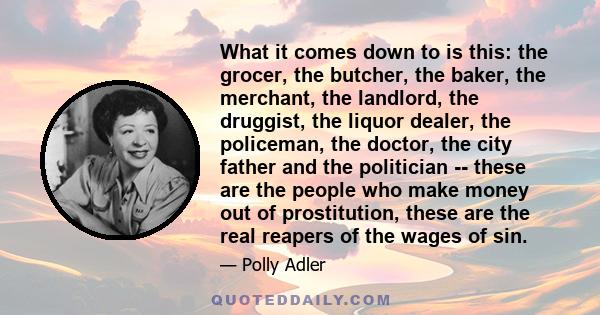 What it comes down to is this: the grocer, the butcher, the baker, the merchant, the landlord, the druggist, the liquor dealer, the policeman, the doctor, the city father and the politician -- these are the people who make money out of prostitution, these are the real reapers of the wages of sin.

— Polly Adler

QUOTEDDAILY.COM